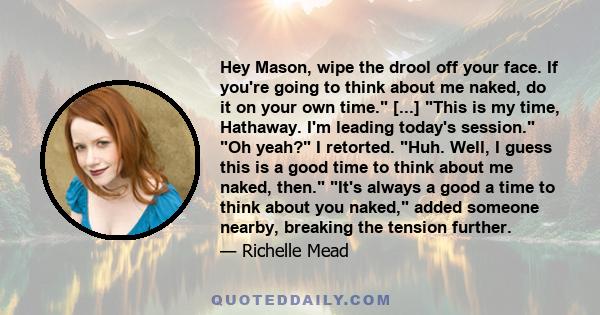 Hey Mason, wipe the drool off your face. If you're going to think about me naked, do it on your own time." [...] "This is my time, Hathaway. I'm leading today's session." "Oh yeah?" I retorted. "Huh. Well, I guess this is a good time to think about me naked, then." "It's always a good a time to think about you naked," added someone nearby, breaking the tension further.

— Richelle Mead

QUOTEDDAILY.COM